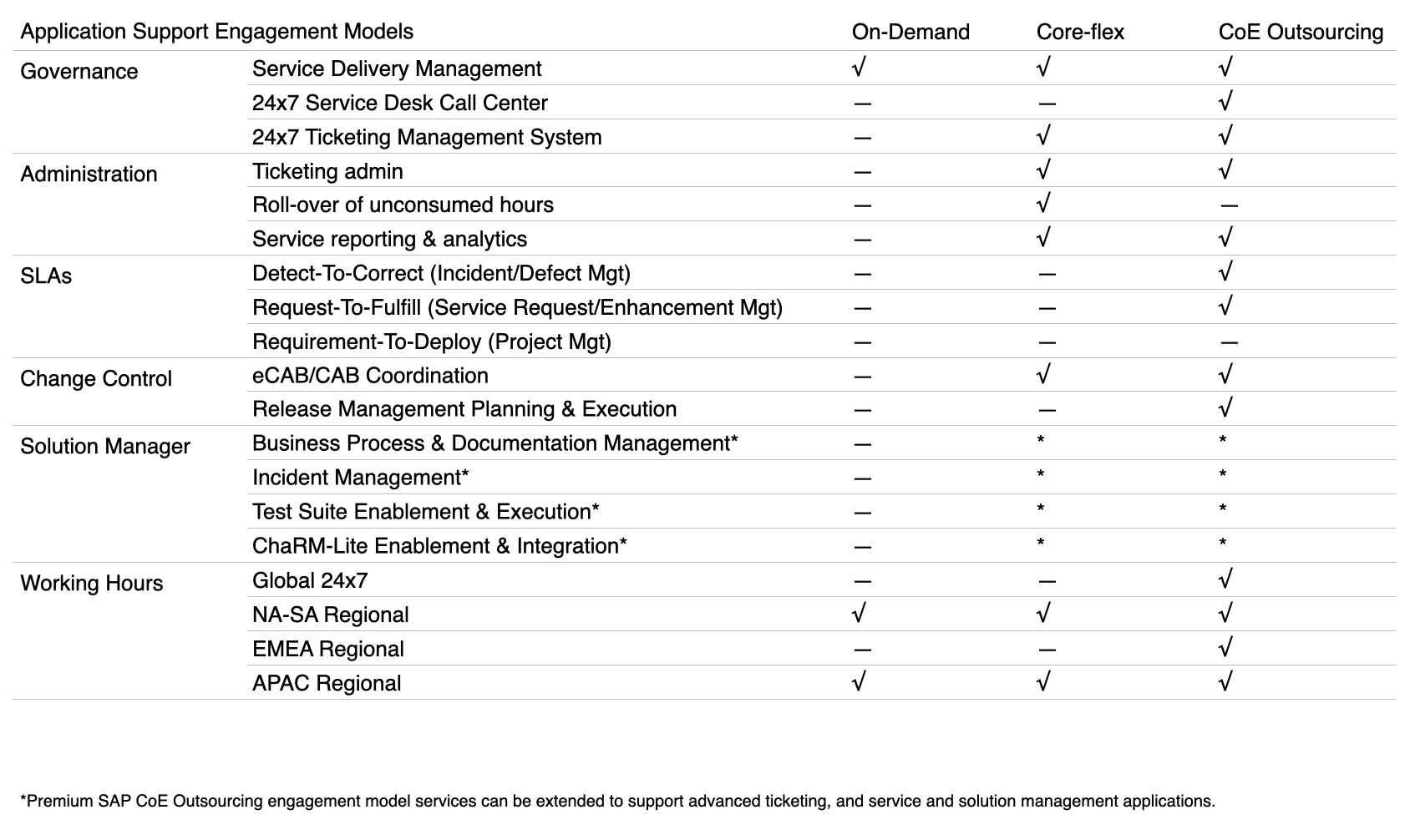 | Application Support Engagement Models | | On-Demand | Core-flex | CoE Outsourcing |
|---|---|---|---|---|
| Governance | Service Delivery Management | √ | √ | √ |
| | 24x7 Service Desk Call Center | — | — | √ |
| | 24x7 Ticketing Management System | — | √ | √ |
| Administration | Ticketing admin | — | √ | √ |
| | Roll-over of unconsumed hours | — | √ | — |
| | Service reporting & analytics | — | √ | √ |
| SLAs | Detect-To-Correct (Incident/Defect Mgt) | — | — | √ |
| | Request-To-Fulfill (Service Request/Enhancement Mgt) | — | — | √ |
| | Requirement-To-Deploy (Project Mgt) | — | — | — |
| Change Control | eCAB/CAB Coordination | — | √ | √ |
| | Release Management Planning & Execution | — | — | √ |
| Solution Manager | Business Process & Documentation Management* | — | * | * |
| | Incident Management* | — | * | * |
| | Test Suite Enablement & Execution* | — | * | * |
| | ChaRM-Lite Enablement & Integration* | — | * | * |
| Working Hours | Global 24x7 | — | — | √ |
| | NA-SA Regional | √ | √ | √ |
| | EMEA Regional | — | — | √ |
| | APAC Regional | √ | √ | √ |

*Premium SAP CoE Outsourcing engagement model services can be extended to support advanced ticketing, and service and solution management applications.